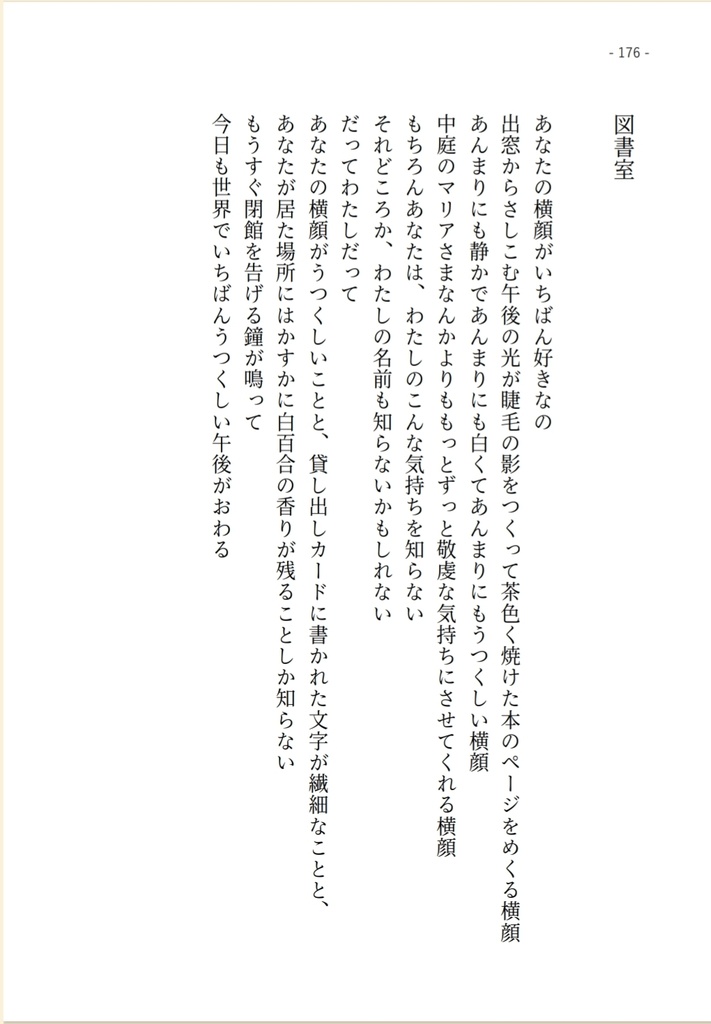 - 176 -

図書室

あなたの横顔がいちばん好きなの
出窓からさしこむ午後の光が睫毛の影をつくって茶色く焼けた本のページをめくる横顔
あんまりにも静かであんまりにも白くてあんまりにもうつくしい横顔
中庭のマリアさまなんかよりももっとずっと敬虔な気持ちにさせてくれる横顔
もちろんあなたは、わたしのこんな気持ちを知らない
それどころか、わたしの名前も知らないかもしれない
だってわたしだって
あなたの横顔がうつくしいことと、貸し出しカードに書かれた文字が繊細なことと、
あなたが居た場所にはかすかに白百合の香りが残ることしか知らない
もうすぐ閉館を告げる鐘が鳴って
今日も世界でいちばんうつくしい午後がおわる